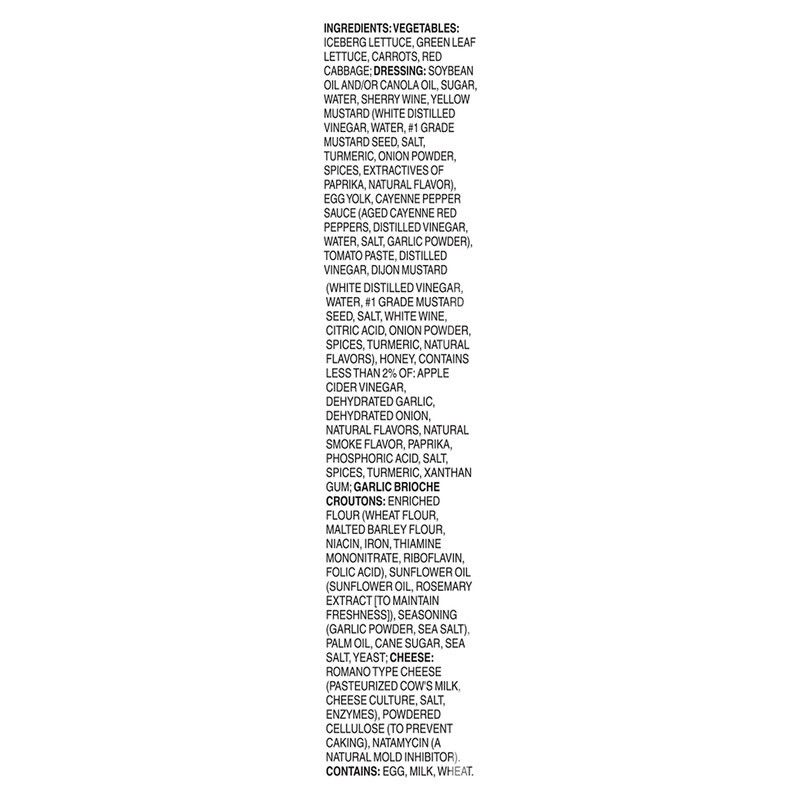 INGREDIENTS: VEGETABLES: ICEBERG LETTUCE, GREEN LEAF LETTUCE, CARROTS, RED CABBAGE; DRESSING: SOYBEAN OIL AND/OR CANOLA OIL, SUGAR, WATER, SHERRY WINE, YELLOW MUSTARD (WHITE DISTILLED VINEGAR, WATER, #1 GRADE MUSTARD SEED, SALT, TURMERIC, ONION POWDER, SPICES, EXTRACTIVES OF PAPRIKA, NATURAL FLAVOR), EGG YOLK, CAYENNE PEPPER SAUCE (AGED CAYENNE RED PEPPERS, DISTILLED VINEGAR, WATER, SALT, GARLIC POWDER), TOMATO PASTE, DISTILLED VINEGAR, DIJON MUSTARD

(WHITE DISTILLED VINEGAR, WATER, #1 GRADE MUSTARD SEED, SALT, WHITE WINE, CITRIC ACID, ONION POWDER, SPICES, TURMERIC, NATURAL FLAVORS), HONEY, CONTAINS LESS THAN 2% OF: APPLE CIDER VINEGAR, DEHYDRATED GARLIC, DEHYDRATED ONION, NATURAL FLAVORS, NATURAL SMOKE FLAVOR, PAPRIKA, PHOSPHORIC ACID, SALT, SPICES, TURMERIC, XANTHAN GUM; GARLIC BRIOCHE CROUTONS: ENRICHED FLOUR (WHEAT FLOUR, MALTED BARLEY FLOUR, NIACIN, IRON, THIAMINE MONONITRATE, RIBOFLAVIN, FOLIC ACID), SUNFLOWER OIL (SUNFLOWER OIL, ROSEMARY EXTRACT [TO MAINTAIN FRESHNESS]), SEASONING (GARLIC POWDER, SEA SALT), PALM OIL, CANE SUGAR, SEA SALT, YEAST; CHEESE: ROMANO TYPE CHEESE (PASTEURIZED COW'S MILK, CHEESE CULTURE, SALT, ENZYMES), POWDERED CELLULOSE (TO PREVENT CAKING), NATAMYCIN (A NATURAL MOLD INHIBITOR). CONTAINS: EGG, MILK, WHEAT.